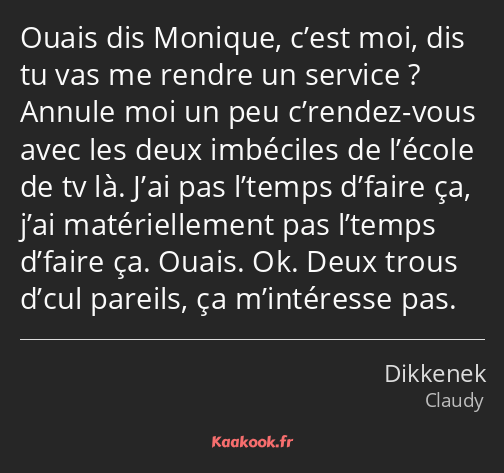 Ouais dis Monique, c’est moi, dis tu vas me rendre un service ? Annule moi un peu c’rendez-vous avec les deux imbéciles de l’école de tv là. J’ai pas l’temps d’faire ça, j’ai matériellement pas l’temps d’faire ça. Ouais. Ok. Deux trous d’cul pareils, ça m’intéresse pas.

Dikkenek
Claudy

Kaakook.fr